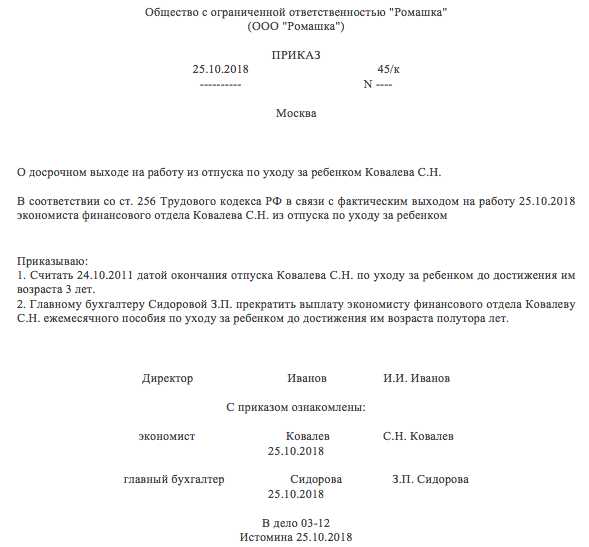 Общество с ограниченной ответственностью "Ромашка"
(ООО "Ромашка")

ПРИКАЗ
25.10.2018 45/к
---------- N ----

Москва

О досрочном выходе на работу из отпуска по уходу за ребенком Ковалева С.Н.

В соответствии со ст. 256 Трудового кодекса РФ в связи с фактическим выходом на работу 25.10.2018 экономиста финансового отдела Ковалева С.Н. из отпуска по уходу за ребенком

Приказываю:
1. Считать 24.10.2011 датой окончания отпуска Ковалева С.Н. по уходу за ребенком до достижения им возраста 3 лет.
2. Главному бухгалтеру Сидоровой З.П. прекратить выплату экономисту финансового отдела Ковалеву С.Н. ежемесячного пособия по уходу за ребенком до достижения им возраста полутора лет.

Директор Иванов И.И. Иванов

С приказом ознакомлены:

экономист Ковалев С.Н. Ковалев
25.10.2018

главный бухгалтер Сидорова З.П. Сидорова
25.10.2018

В дело 03-12
Истомина 25.10.2018